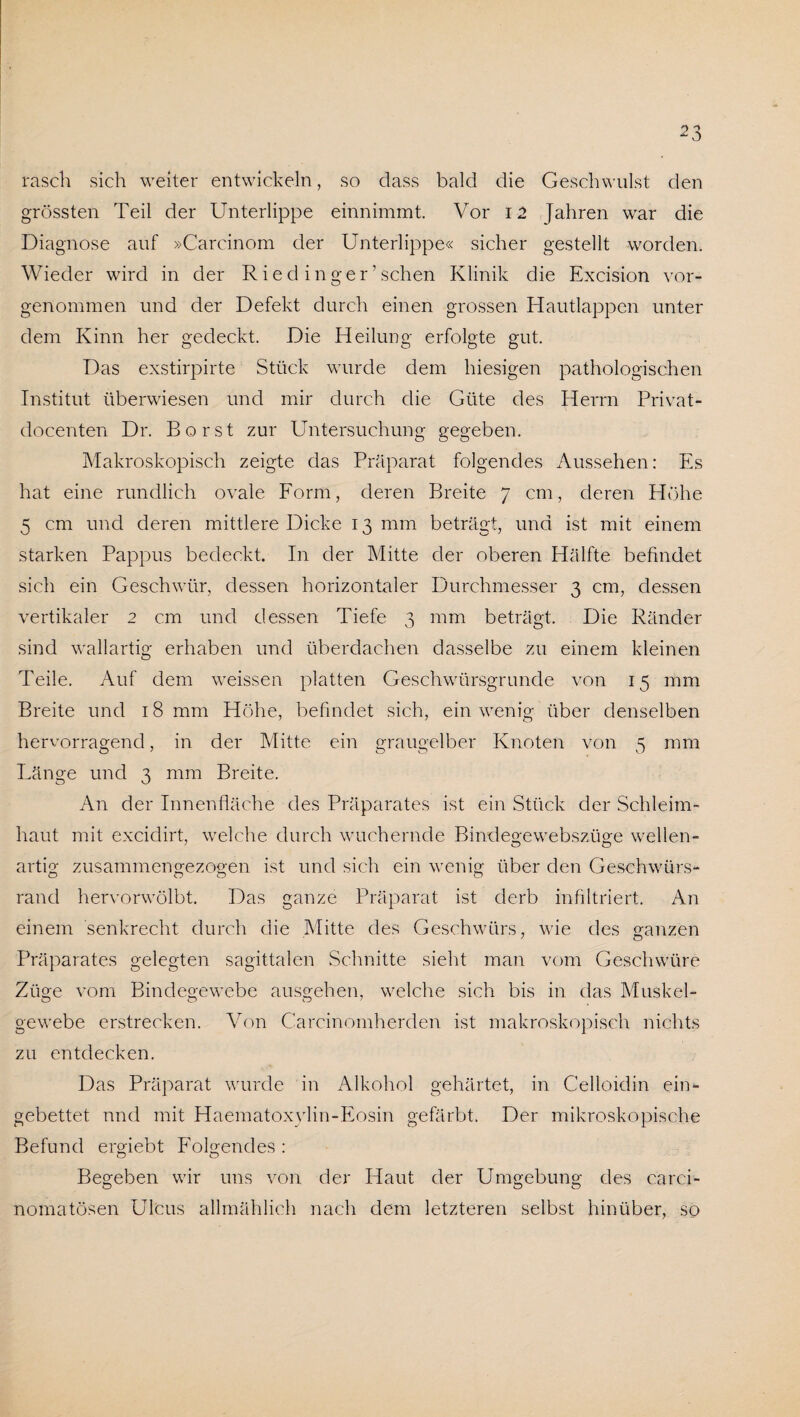 23

rasch sich weiter entwickeln, so dass bald die Geschwulst den grössten Teil der Unterlippe einnimmt. Vor 12 Jahren war die Diagnose auf »Carcinom der Unterlippe« sicher gestellt worden. Wieder wird in der Riedinger'schen Klinik die Excision vorgenommen und der Defekt durch einen grossen Hautlappen unter dem Kinn her gedeckt. Die Heilung erfolgte gut.

Das exstirpirte Stück wurde dem hiesigen pathologischen Institut überwiesen und mir durch die Güte des Herrn Privatdocenten Dr. Borst zur Untersuchung gegeben.

Makroskopisch zeigte das Präparat folgendes Aussehen: Es hat eine rundlich ovale Form, deren Breite 7 cm, deren Höhe 5 cm und deren mittlere Dicke 13 mm beträgt, und ist mit einem starken Pappus bedeckt. In der Mitte der oberen Hälfte befindet sich ein Geschwür, dessen horizontaler Durchmesser 3 cm, dessen vertikaler 2 cm und dessen Tiefe 3 mm beträgt. Die Ränder sind wallartig erhaben und überdachen dasselbe zu einem kleinen Teile. Auf dem weissen platten Geschwürsgrunde von 15 mm Breite und 18 mm Höhe, befindet sich, ein wenig über denselben hervorragend, in der Mitte ein graugelber Knoten von 5 mm Länge und 3 mm Breite.

An der Innenfläche des Präparates ist ein Stück der Schleimhaut mit excidirt, welche durch wuchernde Bindegewebszüge wellenartig zusammengezogen ist und sich ein wenig über den Geschwürsrand hervorwölbt. Das ganze Präparat ist derb infiltriert. An einem senkrecht durch die Mitte des Geschwürs, wie des ganzen Präparates gelegten sagittalen Schnitte sieht man vom Geschwüre Züge vom Bindegewebe ausgehen, welche sich bis in das Muskelgewebe erstrecken. Von Carcinomherden ist makroskopisch nichts zu entdecken.

Das Präparat wurde in Alkohol gehärtet, in Celloidin eingebettet und mit Haematoxylin-Eosin gefärbt. Der mikroskopische Befund ergiebt Folgendes:

Begeben wir uns von der Haut der Umgebung des carcinomatösen Ulcus allmählich nach dem letzteren selbst hinüber, so